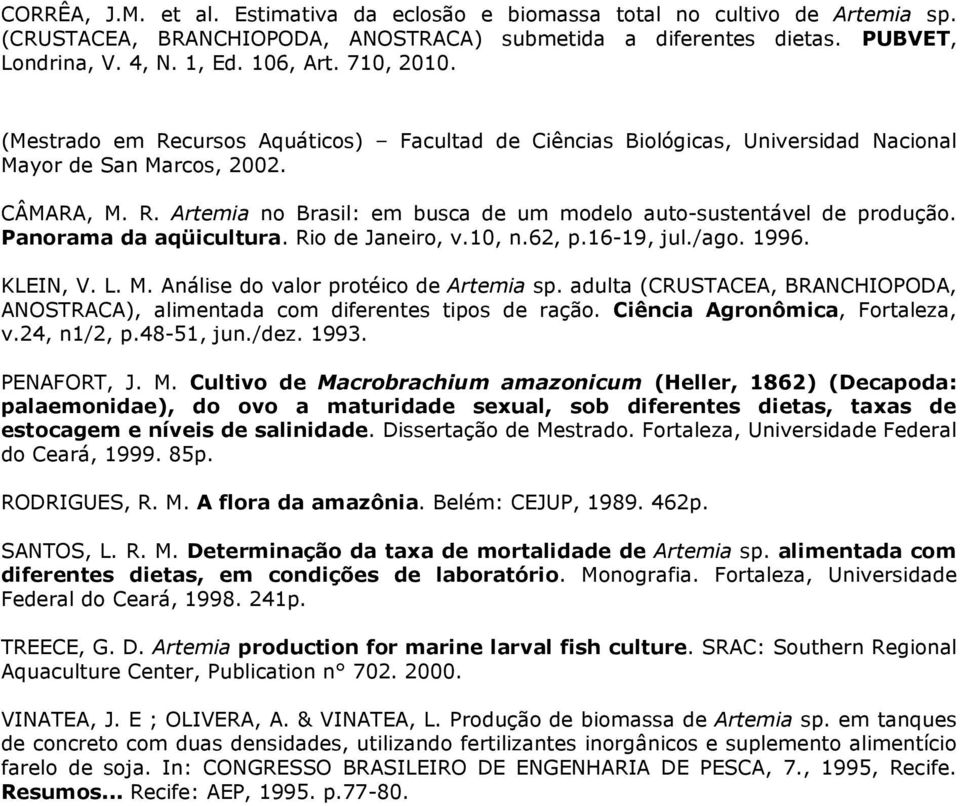 CORRÊA, J.M. et al. Estimativa da eclosão e biomassa total no cultivo de Artemia sp. (CRUSTACEA, BRANCHIOPODA, ANOSTRACA) submetida a diferentes dietas. PUBVET, Londrina, V. 4, N. 1, Ed. 106, Art. 710, 2010.

(Mestrado em Recursos Aquáticos) – Facultad de Ciências Biológicas, Universidad Nacional Mayor de San Marcos, 2002.

CÂMARA, M. R. Artemia no Brasil: em busca de um modelo auto-sustentável de produção. Panorama da aqüicultura. Rio de Janeiro, v.10, n.62, p.16-19, jul./ago. 1996.

KLEIN, V. L. M. Análise do valor protéico de Artemia sp. adulta (CRUSTACEA, BRANCHIOPODA, ANOSTRACA), alimentada com diferentes tipos de ração. Ciência Agronômica, Fortaleza, v.24, n1/2, p.48-51, jun./dez. 1993.

PENAFORT, J. M. Cultivo de Macrobrachium amazonicum (Heller, 1862) (Decapoda: palaemonidae), do ovo a maturidade sexual, sob diferentes dietas, taxas de estocagem e níveis de salinidade. Dissertação de Mestrado. Fortaleza, Universidade Federal do Ceará, 1999. 85p.

RODRIGUES, R. M. A flora da amazônia. Belém: CEJUP, 1989. 462p.

SANTOS, L. R. M. Determinação da taxa de mortalidade de Artemia sp. alimentada com diferentes dietas, em condições de laboratório. Monografia. Fortaleza, Universidade Federal do Ceará, 1998. 241p.

TREECE, G. D. Artemia production for marine larval fish culture. SRAC: Southern Regional Aquaculture Center, Publication n° 702. 2000.

VINATEA, J. E ; OLIVERA, A. & VINATEA, L. Produção de biomassa de Artemia sp. em tanques de concreto com duas densidades, utilizando fertilizantes inorgânicos e suplemento alimentício farelo de soja. In: CONGRESSO BRASILEIRO DE ENGENHARIA DE PESCA, 7., 1995, Recife. Resumos... Recife: AEP, 1995. p.77-80.